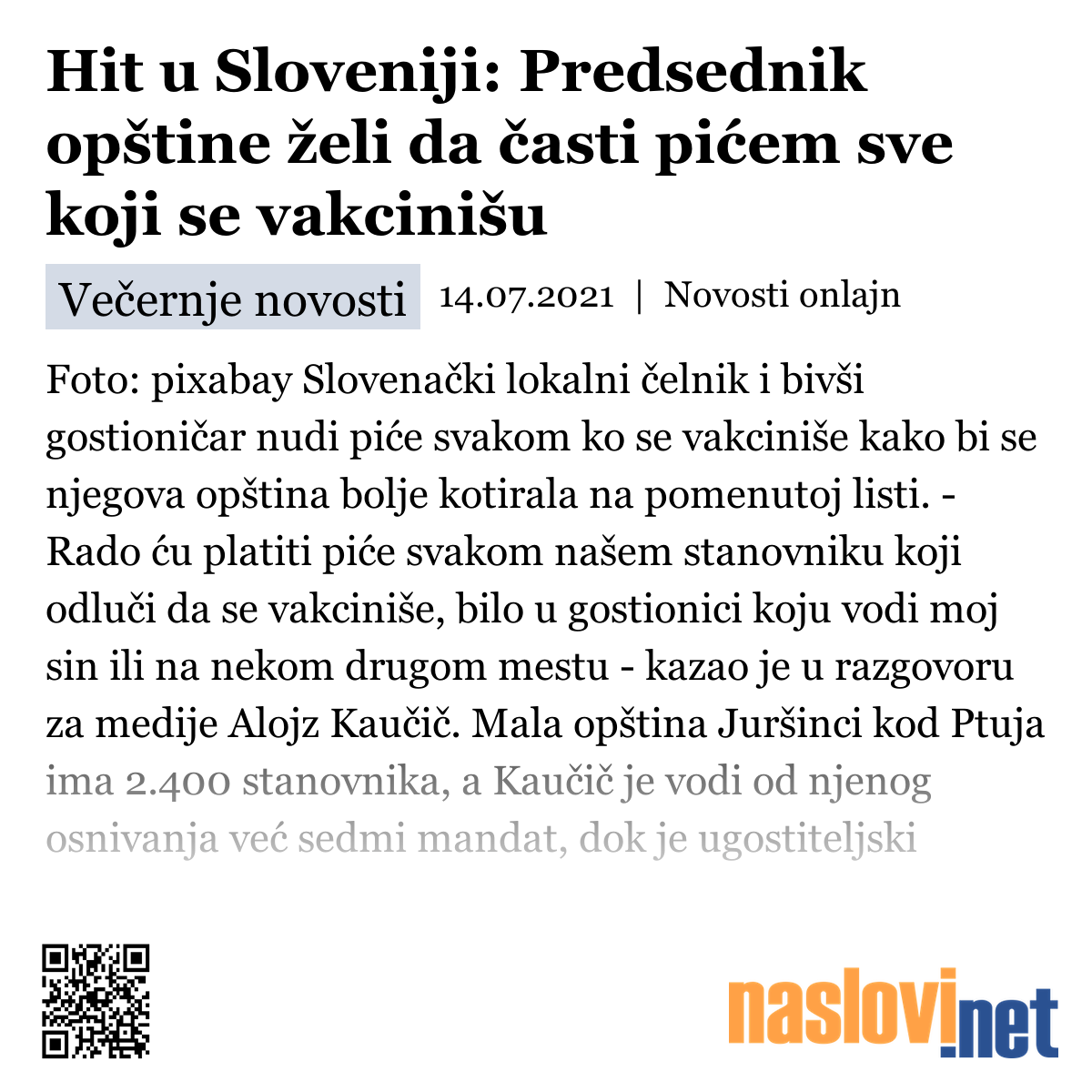 Hit u Sloveniji: Predsednik opštine želi da časti pićem sve koji se vakcinišu

Večernje novosti 14.07.2021 | Novosti onlajn

Foto: pixabay Slovenački lokalni čelnik i bivši gostioničar nudi piće svakom ko se vakciniše kako bi se njegova opština bolje kotirala na pomenutoj listi. - Rado ću platiti piće svakom našem stanovniku koji odluči da se vakciniše, bilo u gostionici koju vodi moj sin ili na nekom drugom mestu - kazao je u razgovoru za medije Alojz Kaučič. Mala opština Juršinci kod Ptuja ima 2.400 stanovnika, a Kaučič je vodi od njenog osnivanja već sedmi mandat, dok je ugostiteljski

naslovi.net